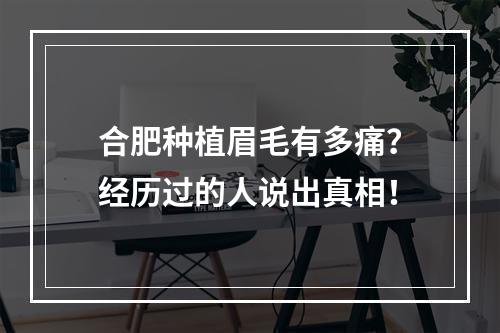 合肥种植眉毛有多痛？
经历过的人说出真相！